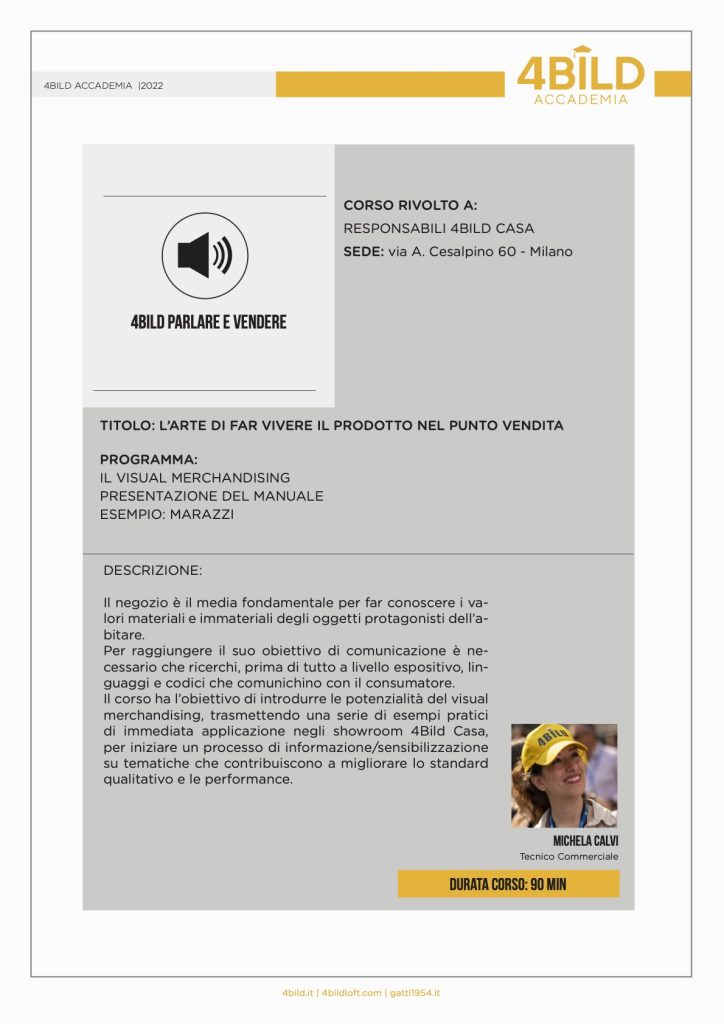 4BILD ACCADEMIA |2022

4BILD
ACCADEMIA

4BILD PARLARE E VENDERE

CORSO RIVOLTO A:
RESPONSABILI 4BILD CASA
SEDE: via A. Cesalpino 60 - Milano

TITOLO: L'ARTE DI FAR VIVERE IL PRODOTTO NEL PUNTO VENDITA

PROGRAMMA:
IL VISUAL MERCHANDISING
PRESENTAZIONE DEL MANUALE
ESEMPIO: MARAZZI

DESCRIZIONE:

Il negozio è il media fondamentale per far conoscere i valori materiali e immateriali degli oggetti protagonisti dell'abitare.
Per raggiungere il suo obiettivo di comunicazione è necessario che ricerchi, prima di tutto a livello espositivo, linguaggi e codici che comunichino con il consumatore.
Il corso ha l'obiettivo di introdurre le potenzialità del visual merchandising, trasmettendo una serie di esempi pratici di immediata applicazione negli showroom 4Bild Casa, per iniziare un processo di informazione/sensibilizzazione su tematiche che contribuiscono a migliorare lo standard qualitativo e le performance.

4BILD

MICHELA CALVI
Tecnico Commerciale

DURATA CORSO: 90 MIN

4bild.it | 4bildloft.com | gatti1954.it